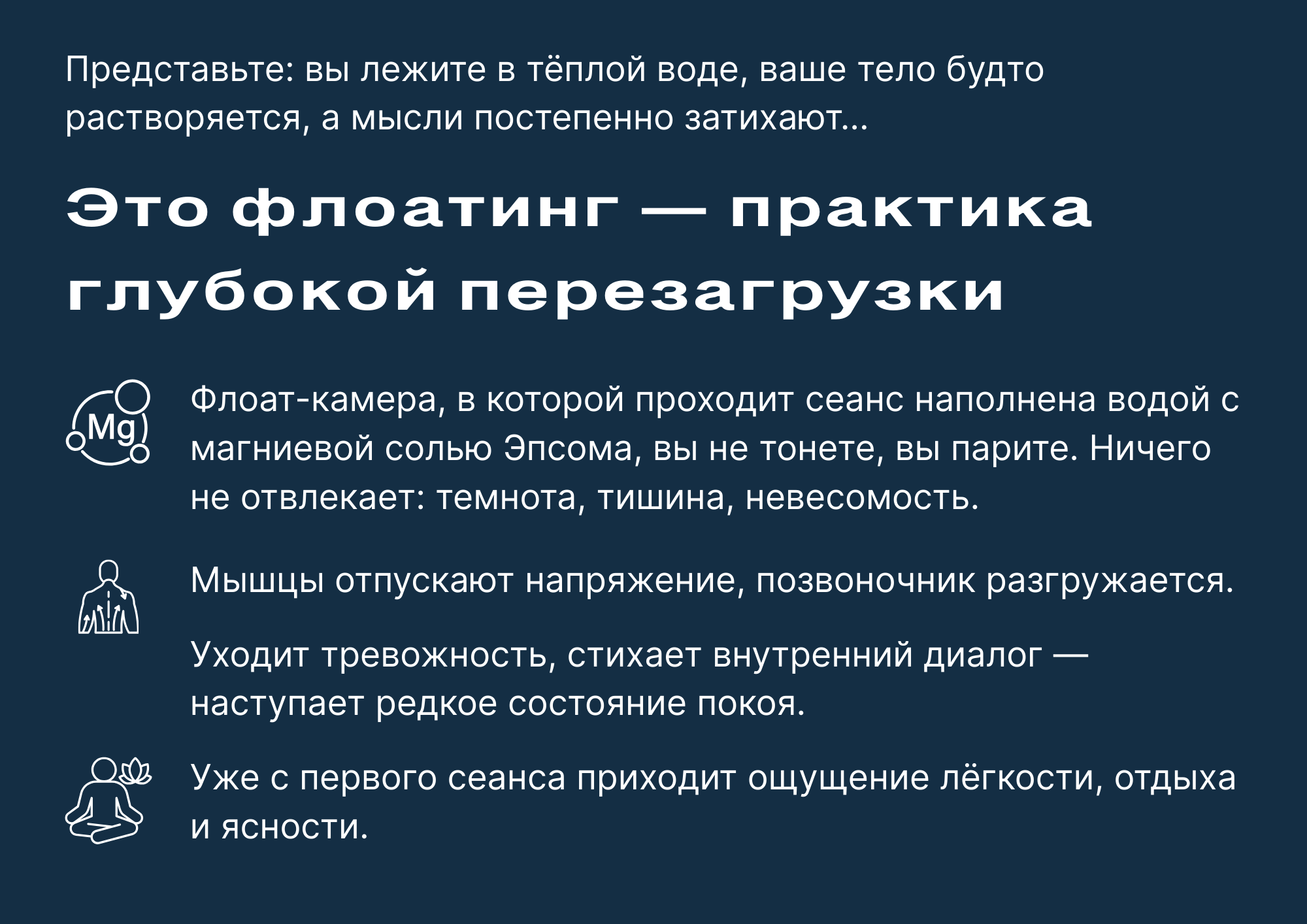 Представьте: вы лежите в тёплой воде, ваше тело будто растворяется, а мысли постепенно затихают...

Это флоатинг — практика глубокой перезагрузки

Mg

Флоат-камера, в которой проходит сеанс наполнена водой с магниевой солью Эпсома, вы не тонете, вы парите. Ничего не отвлекает: темнота, тишина, невесомость.

Мышцы отпускают напряжение, позвоночник разгружается.

Уходит тревожность, стихает внутренний диалог — наступает редкое состояние покоя.

Уже с первого сеанса приходит ощущение лёгкости, отдыха и ясности.